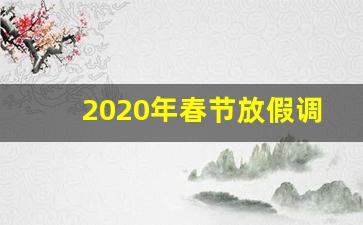 2020年春节放假调